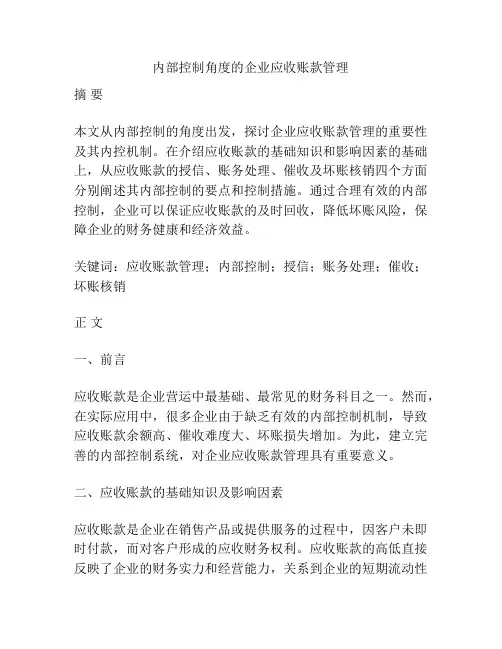 内部控制角度的企业应收账款管理

摘 要

本文从内部控制的角度出发，探讨企业应收账款管理的重要性及其内控机制。在介绍应收账款的基础知识和影响因素的基础上，从应收账款的授信、账务处理、催收及坏账核销四个方面分别阐述其内部控制的要点和控制措施。通过合理有效的内部控制，企业可以保证应收账款的及时回收，降低坏账风险，保障企业的财务健康和经济效益。

关键词：应收账款管理；内部控制；授信；账务处理；催收；坏账核销

正 文

一、前言

应收账款是企业营运中最基础、最常见的财务科目之一。然而，在实际应用中，很多企业由于缺乏有效的内部控制机制，导致应收账款余额高、催收难度大、坏账损失增加。为此，建立完善的内部控制系统，对企业应收账款管理具有重要意义。

二、应收账款的基础知识及影响因素

应收账款是企业在销售产品或提供服务的过程中，因客户未即时付款，而对客户形成的应收财务权利。应收账款的高低直接反映了企业的财务实力和经营能力，关系到企业的短期流动性